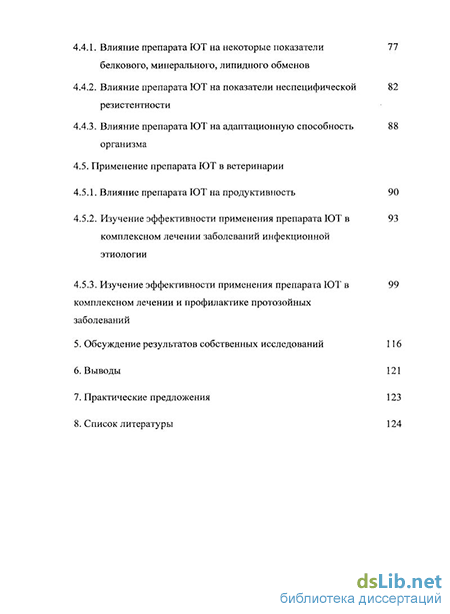 4.4.1. Влияние препарата ЮТ на некоторые показатели белкового, минерального, липидного обменов 77

4.4.2. Влияние препарата ЮТ на показатели неспецифической резистентности 82

4.4.3. Влияние препарата ЮТ на адаптационную способность организма 88

4.5. Применение препарата ЮТ в ветеринарии

4.5.1. Влияние препарата ЮТ на продуктивность 90

4.5.2. Изучение эффективности применения препарата ЮТ в комплексном лечении заболеваний инфекционной этиологии 93

4.5.3. Изучение эффективности применения препарата ЮТ в комплексном лечении и профилактике протозойных заболеваний 99

5. Обсуждение результатов собственных исследований 116

6. Выводы 121

7. Практические предложения 123

8. Список литературы 124

dsLib.net
библиотека диссертаций